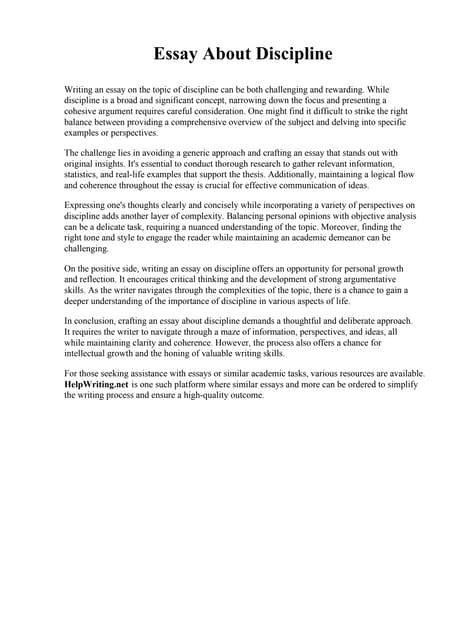 Essay About Discipline

Writing an essay on the topic of discipline can be both challenging and rewarding. While discipline is a broad and significant concept, narrowing down the focus and presenting a cohesive argument requires careful consideration. One might find it difficult to strike the right balance between providing a comprehensive overview of the subject and delving into specific examples or perspectives.

The challenge lies in avoiding a generic approach and crafting an essay that stands out with original insights. It's essential to conduct thorough research to gather relevant information, statistics, and real-life examples that support the thesis. Additionally, maintaining a logical flow and coherence throughout the essay is crucial for effective communication of ideas.

Expressing one's thoughts clearly and concisely while incorporating a variety of perspectives on discipline adds another layer of complexity. Balancing personal opinions with objective analysis can be a delicate task, requiring a nuanced understanding of the topic. Moreover, finding the right tone and style to engage the reader while maintaining an academic demeanor can be challenging.

On the positive side, writing an essay on discipline offers an opportunity for personal growth and reflection. It encourages critical thinking and the development of strong argumentative skills. As the writer navigates through the complexities of the topic, there is a chance to gain a deeper understanding of the importance of discipline in various aspects of life.

In conclusion, crafting an essay about discipline demands a thoughtful and deliberate approach. It requires the writer to navigate through a maze of information, perspectives, and ideas, all while maintaining clarity and coherence. However, the process also offers a chance for intellectual growth and the honing of valuable writing skills.

For those seeking assistance with essays or similar academic tasks, various resources are available. HelpWriting.net is one such platform where similar essays and more can be ordered to simplify the writing process and ensure a high-quality outcome.